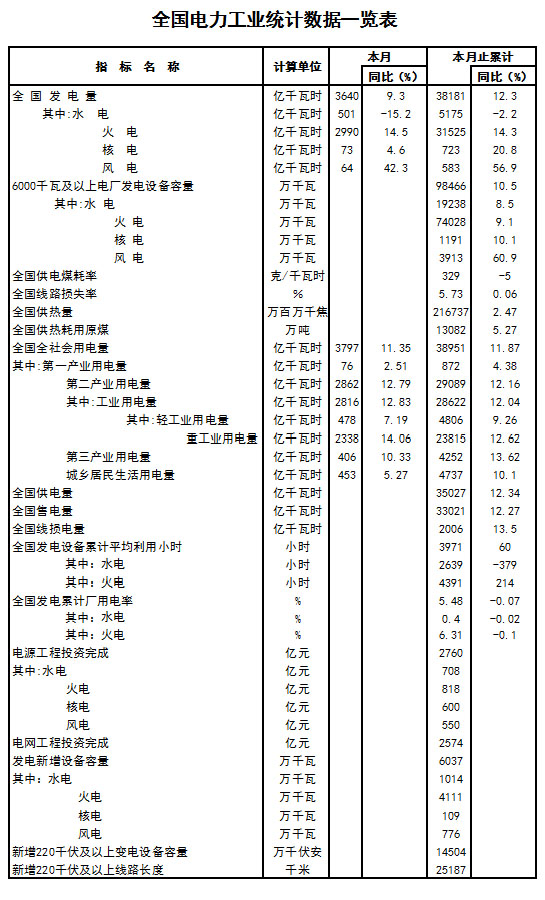 全国电力工业统计数据一览表

| 指 标 名 称 | 计算单位 | 本月 | 同比（%） | 本月止累计 | 同比（%） |
|---|---|---|---|---|---|
| 全 国 发 电 量 | 亿千瓦时 | 3640 | 9.3 | 38181 | 12.3 |
| 其中:水 电 | 亿千瓦时 | 501 | -15.2 | 5175 | -2.2 |
| 火 电 | 亿千瓦时 | 2990 | 14.5 | 31525 | 14.3 |
| 核 电 | 亿千瓦时 | 73 | 4.6 | 723 | 20.8 |
| 风 电 | 亿千瓦时 | 64 | 42.3 | 583 | 56.9 |
| 6000千瓦及以上电厂发电设备容量 | 万千瓦 | | | 98466 | 10.5 |
| 其中:水 电 | 万千瓦 | | | 19238 | 8.5 |
| 火 电 | 万千瓦 | | | 74028 | 9.1 |
| 核 电 | 万千瓦 | | | 1191 | 10.1 |
| 风 电 | 万千瓦 | | | 3913 | 60.9 |
| 全国供电煤耗率 | 克/千瓦时 | | | 329 | -5 |
| 全国线路损失率 | % | | | 5.73 | 0.06 |
| 全国供热量 | 万百万千焦 | | | 216737 | 2.47 |
| 全国供热耗用原煤 | 万吨 | | | 13082 | 5.27 |
| 全国全社会用电量 | 亿千瓦时 | 3797 | 11.35 | 38951 | 11.87 |
| 其中:第一产业用电量 | 亿千瓦时 | 76 | 2.51 | 872 | 4.38 |
| 第二产业用电量 | 亿千瓦时 | 2862 | 12.79 | 29089 | 12.16 |
| 其中:工业用电量 | 亿千瓦时 | 2816 | 12.83 | 28622 | 12.04 |
| 其中:轻工业用电量 | 亿千瓦时 | 478 | 7.19 | 4806 | 9.26 |
| 重工业用电量 | 亿千瓦时 | 2338 | 14.06 | 23815 | 12.62 |
| 第三产业用电量 | 亿千瓦时 | 406 | 10.33 | 4252 | 13.62 |
| 城乡居民生活用电量 | 亿千瓦时 | 453 | 5.27 | 4737 | 10.1 |
| 全国供电量 | 亿千瓦时 | | | 35027 | 12.34 |
| 全国售电量 | 亿千瓦时 | | | 33021 | 12.27 |
| 全国线损电量 | 亿千瓦时 | | | 2006 | 13.5 |
| 全国发电设备累计平均利用小时 | 小时 | | | 3971 | 60 |
| 其中：水电 | 小时 | | | 2639 | -379 |
| 其中：火电 | 小时 | | | 4391 | 214 |
| 全国发电累计厂用电率 | % | | | 5.48 | -0.07 |
| 其中：水电 | % | | | 0.4 | -0.02 |
| 其中：火电 | % | | | 6.31 | -0.1 |
| 电源工程投资完成 | 亿元 | | | 2760 | |
| 其中:水电 | 亿元 | | | 708 | |
| 火电 | 亿元 | | | 818 | |
| 核电 | 亿元 | | | 600 | |
| 风电 | 亿元 | | | 550 | |
| 电网工程投资完成 | 亿元 | | | 2574 | |
| 发电新增设备容量 | 万千瓦 | | | 6037 | |
| 其中：水电 | 万千瓦 | | | 1014 | |
| 火电 | 万千瓦 | | | 4111 | |
| 核电 | 万千瓦 | | | 109 | |
| 风电 | 万千瓦 | | | 776 | |
| 新增220千伏及以上变电设备容量 | 万千伏安 | | | 14504 | |
| 新增220千伏及以上线路长度 | 千米 | | | 25187 | |